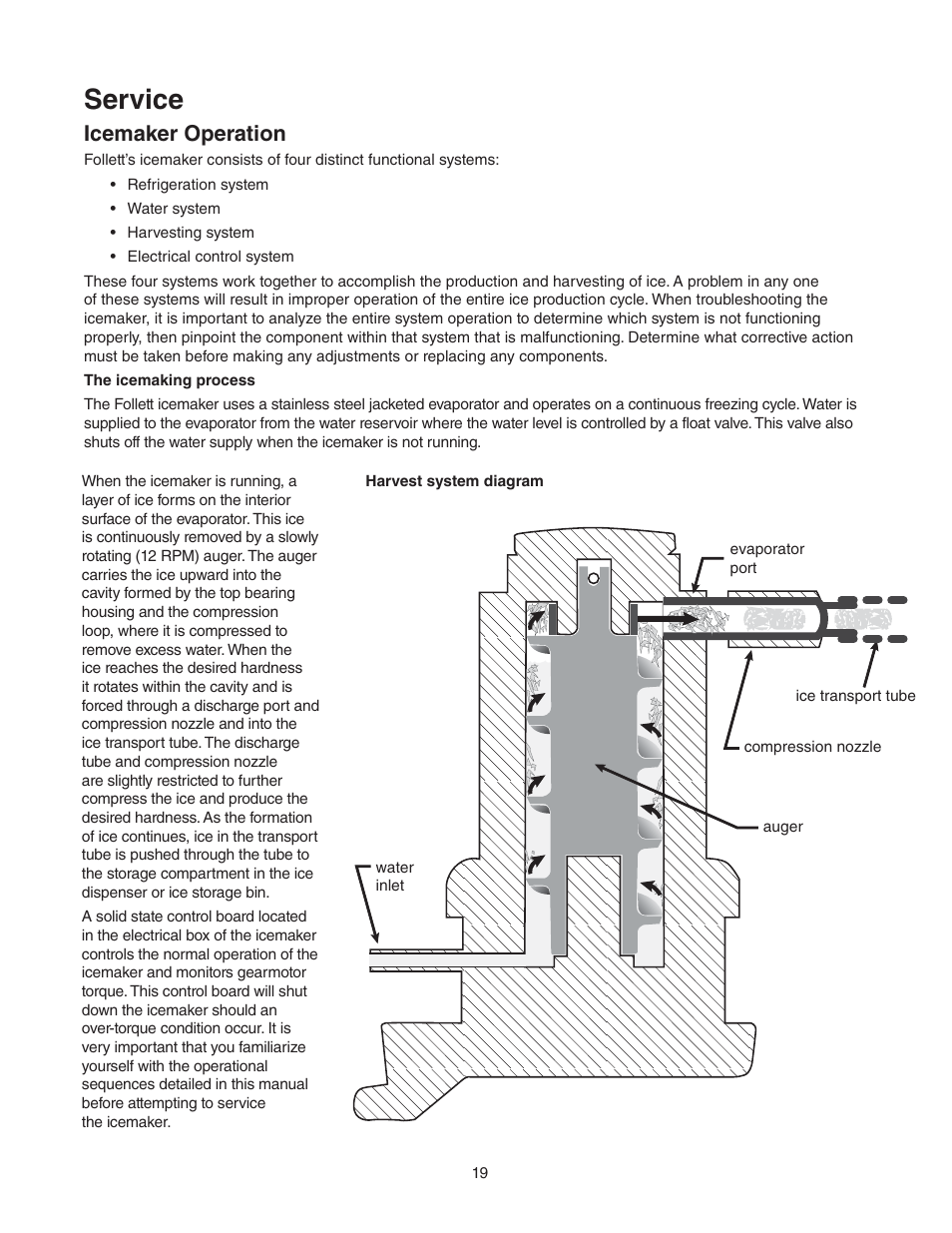 Service

Icemaker Operation

Follett's icemaker consists of four distinct functional systems:

• Refrigeration system
• Water system
• Harvesting system
• Electrical control system

These four systems work together to accomplish the production and harvesting of ice. A problem in any one of these systems will result in improper operation of the entire ice production cycle. When troubleshooting the icemaker, it is important to analyze the entire system operation to determine which system is not functioning properly, then pinpoint the component within that system that is malfunctioning. Determine what corrective action must be taken before making any adjustments or replacing any components.

The icemaking process

The Follett icemaker uses a stainless steel jacketed evaporator and operates on a continuous freezing cycle. Water is supplied to the evaporator from the water reservoir where the water level is controlled by a float valve. This valve also shuts off the water supply when the icemaker is not running.

When the icemaker is running, a layer of ice forms on the interior surface of the evaporator. This ice is continuously removed by a slowly rotating (12 RPM) auger. The auger carries the ice upward into the cavity formed by the top bearing housing and the compression loop, where it is compressed to remove excess water. When the ice reaches the desired hardness it rotates within the cavity and is forced through a discharge port and compression nozzle and into the ice transport tube. The discharge tube and compression nozzle are slightly restricted to further compress the ice and produce the desired hardness. As the formation of ice continues, ice in the transport tube is pushed through the tube to the storage compartment in the ice dispenser or ice storage bin.

A solid state control board located in the electrical box of the icemaker controls the normal operation of the icemaker and monitors gearmotor torque. This control board will shut down the icemaker should an over-torque condition occur. It is very important that you familiarize yourself with the operational sequences detailed in this manual before attempting to service the icemaker.

Harvest system diagram

evaporator port

ice transport tube

compression nozzle

auger

water inlet

19